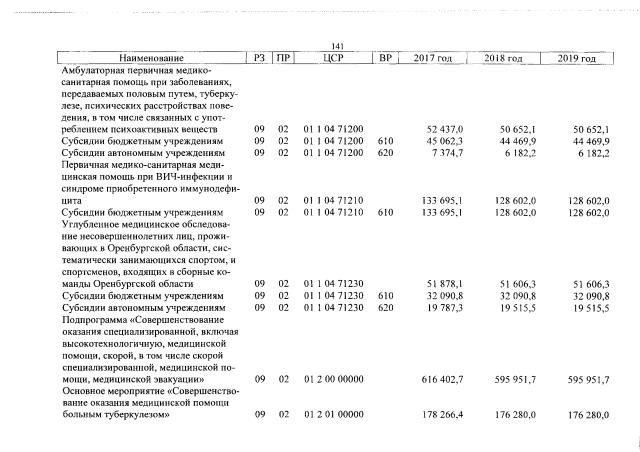 141

| Наименование | РЗ | ПР | ЦСР | ВР | 2017 год | 2018 год | 2019 год |
|---|---|---|---|---|---|---|---|
| Амбулаторная первичная медико-санитарная помощь при заболеваниях, передаваемых половым путем, туберкулезе, психических расстройствах поведения, в том числе связанных с употреблением психоактивных веществ | 09 | 02 | 01 1 04 71200 | | 52 437,0 | 50 652,1 | 50 652,1 |
| Субсидии бюджетным учреждениям | 09 | 02 | 01 1 04 71200 | 610 | 45 062,3 | 44 469,9 | 44 469,9 |
| Субсидии автономным учреждениям | 09 | 02 | 01 1 04 71200 | 620 | 7 374,7 | 6 182,2 | 6 182,2 |
| Первичная медико-санитарная медицинская помощь при ВИЧ-инфекции и синдроме приобретенного иммунодефицита | 09 | 02 | 01 1 04 71210 | | 133 695,1 | 128 602,0 | 128 602,0 |
| Субсидии бюджетным учреждениям | 09 | 02 | 01 1 04 71210 | 610 | 133 695,1 | 128 602,0 | 128 602,0 |
| Углубленное медицинское обследование несовершеннолетних лиц, проживающих в Оренбургской области, систематически занимающихся спортом, и спортсменов, входящих в сборные команды Оренбургской области | 09 | 02 | 01 1 04 71230 | | 51 878,1 | 51 606,3 | 51 606,3 |
| Субсидии бюджетным учреждениям | 09 | 02 | 01 1 04 71230 | 610 | 32 090,8 | 32 090,8 | 32 090,8 |
| Субсидии автономным учреждениям | 09 | 02 | 01 1 04 71230 | 620 | 19 787,3 | 19 515,5 | 19 515,5 |
| Подпрограмма «Совершенствование оказания специализированной, включая высокотехнологичную, медицинской помощи, скорой, в том числе скорой специализированной, медицинской помощи, медицинской эвакуации» | 09 | 02 | 01 2 00 00000 | | 616 402,7 | 595 951,7 | 595 951,7 |
| Основное мероприятие «Совершенствование оказания медицинской помощи больным туберкулезом» | 09 | 02 | 01 2 01 00000 | | 178 266,4 | 176 280,0 | 176 280,0 |